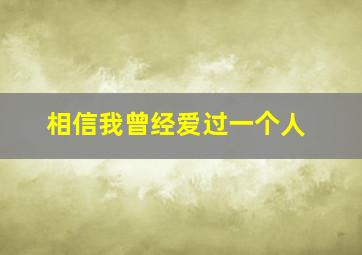 相信我曾经爱过一个人